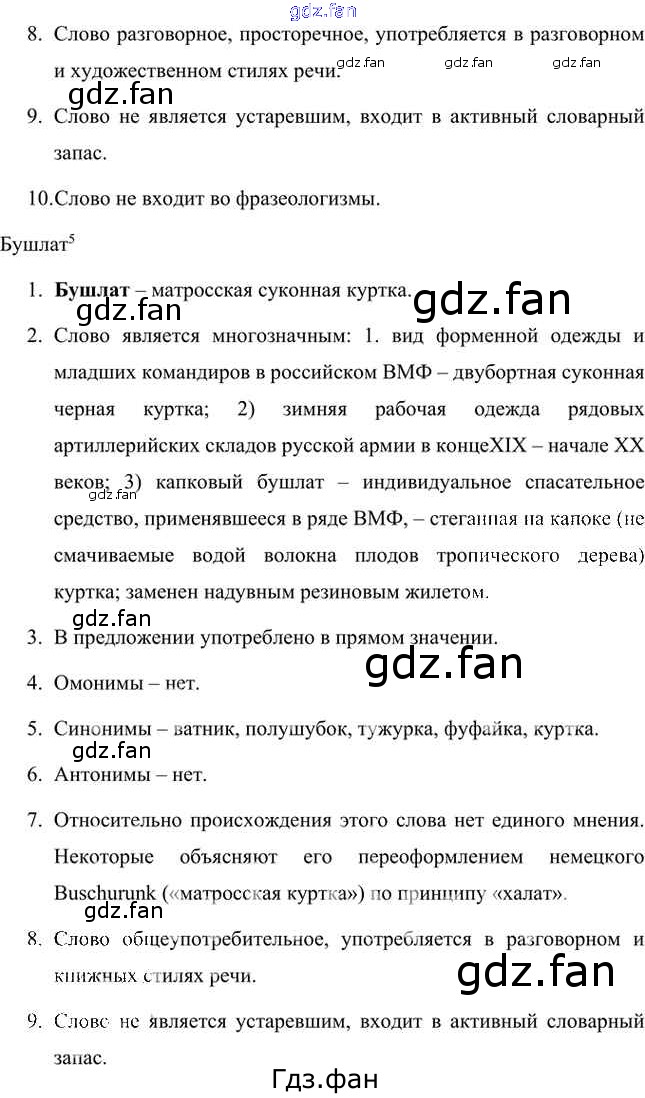 8. Слово разговорное, просторечное, употребляется в разговорном и художественном стилях речи.

9. Слово не является устаревшим, входит в активный словарный запас.

10.Слово не входит во фразеологизмы.

Бушлат$^{5}$

1. Бушлат – матросская суконная куртка.

2. Слово является многозначным: 1. вид форменной одежды и младших командиров в российском ВМФ – двубортная суконная черная куртка; 2) зимняя рабочая одежда рядовых артиллерийских складов русской армии в концеXIX – начале XX веков; 3) капковый бушлат – индивидуальное спасательное средство, применявшееся в ряде ВМФ, – стеганная на капоке (не смачиваемые водой волокна плодов тропического дерева) куртка; заменен надувным резиновым жилетом.

3. В предложении употреблено в прямом значении.

4. Омонимы – нет.

5. Синонимы – ватник, полушубок, тужурка, фуфайка, куртка.

6. Антонимы – нет.

7. Относительно происхождения этого слова нет единого мнения. Некоторые объясняют его переоформлением немецкого Buschurunk («матросская куртка») по принципу «халат».

8. Слово общеупотребительное, употребляется в разговорном и книжных стилях речи.

9. Слово не является устаревшим, входит в активный словарный запас.

Гдз.фан

gdz.fan